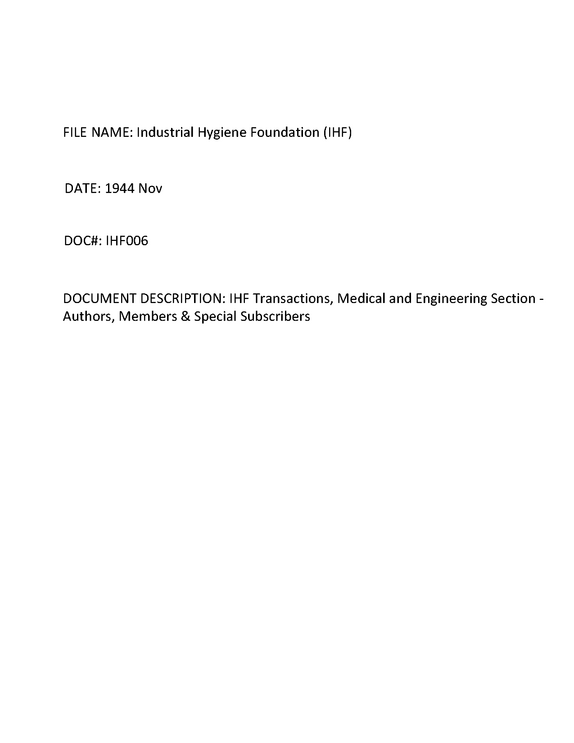 FILE NAME: Industrial Hygiene Foundation (IHF)

DATE: 1944 Nov

DOC#: IHF006

DOCUMENT DESCRIPTION: IHF Transactions, Medical and Engineering Section - Authors, Members & Special Subscribers